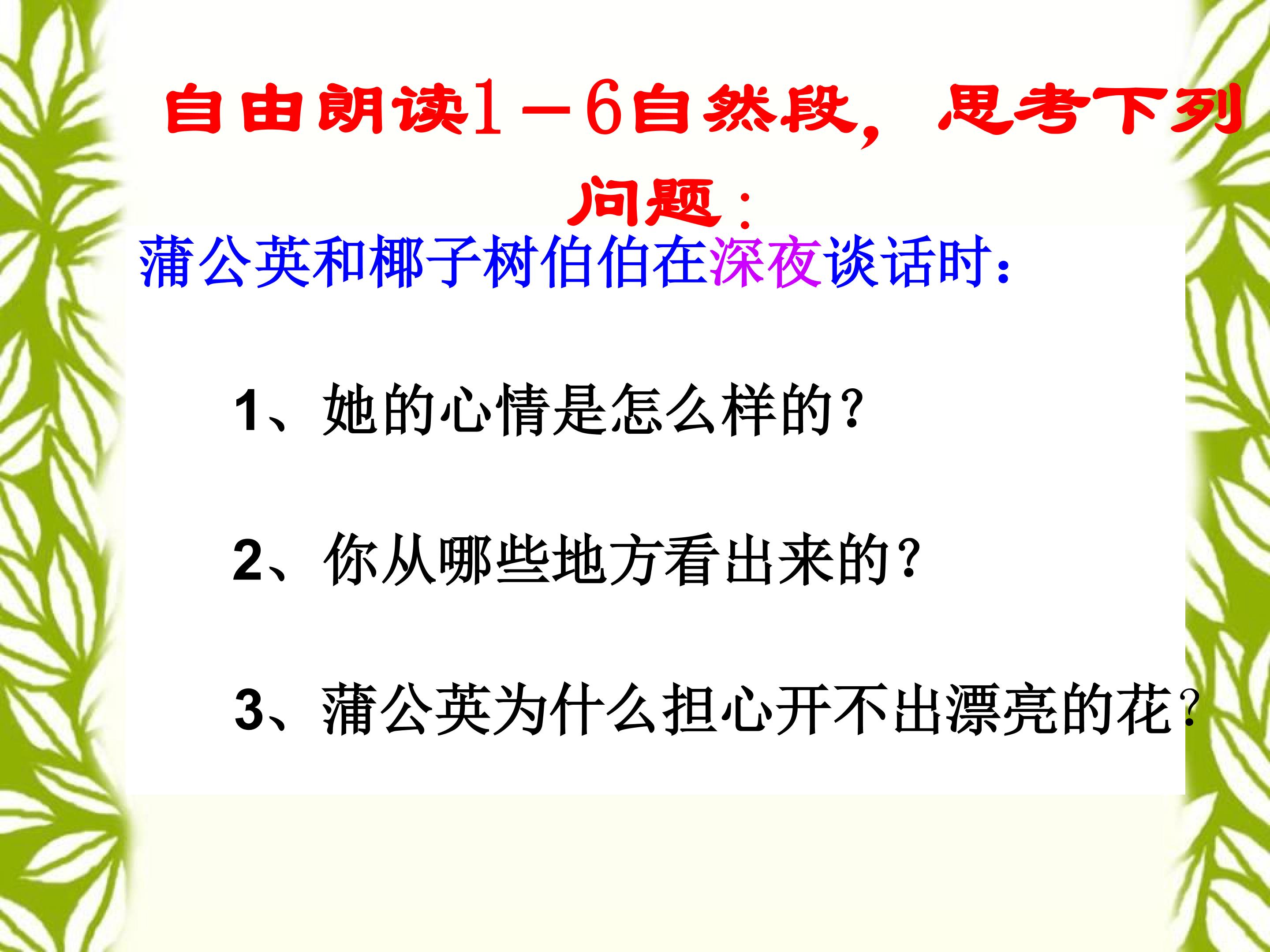 自由朗读1－6自然段，思考下列问题：

蒲公英和椰子树伯伯在深夜谈话时：

1、她的心情是怎么样的？

2、你从哪些地方看出来的？

3、蒲公英为什么担心开不出漂亮的花？